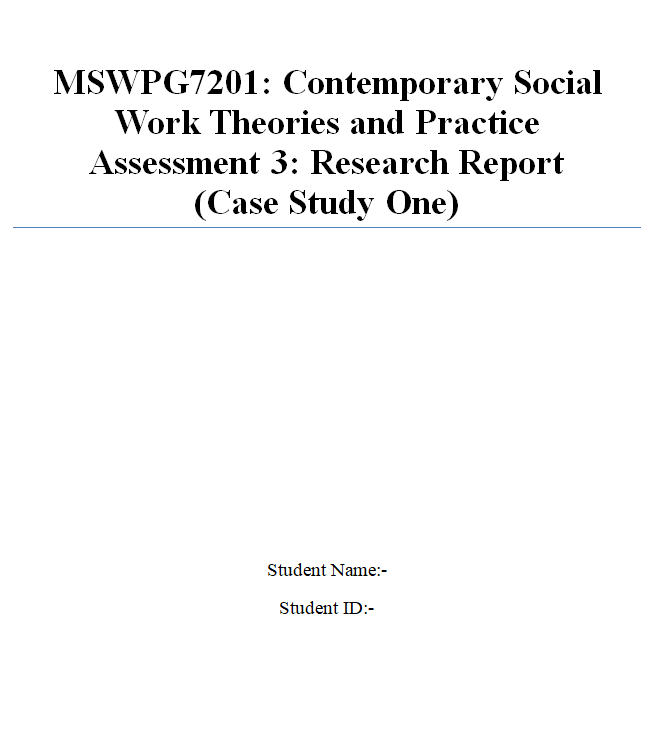 MSWPG7201: Contemporary Social Work Theories and Practice Assessment 3: Research Report (Case Study One)

Student Name:-

Student ID:-